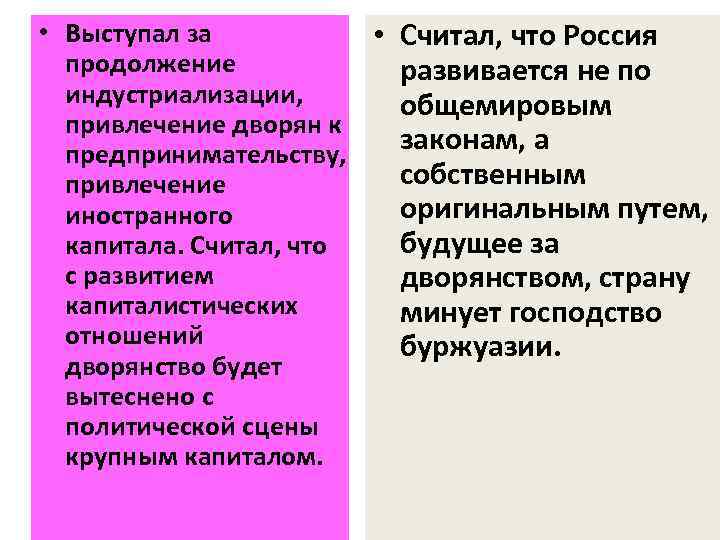 • Выступал за продолжение индустриализации, привлечение дворян к предпринимательству, привлечение иностранного капитала. Считал, что с развитием капиталистических отношений дворянство будет вытеснено с политической сцены крупным капиталом.

• Считал, что Россия развивается не по общемировым законам, а собственным оригинальным путем, будущее за дворянством, страну минует господство буржуазии.